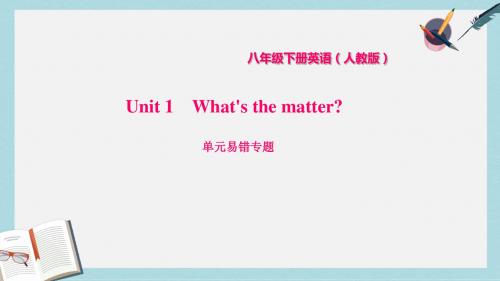 八年级下册英语（人教版）

Unit 1 What's the matter?

单元易错专题